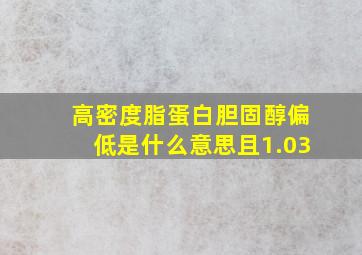 高密度脂蛋白胆固醇偏低是什么意思且1.03